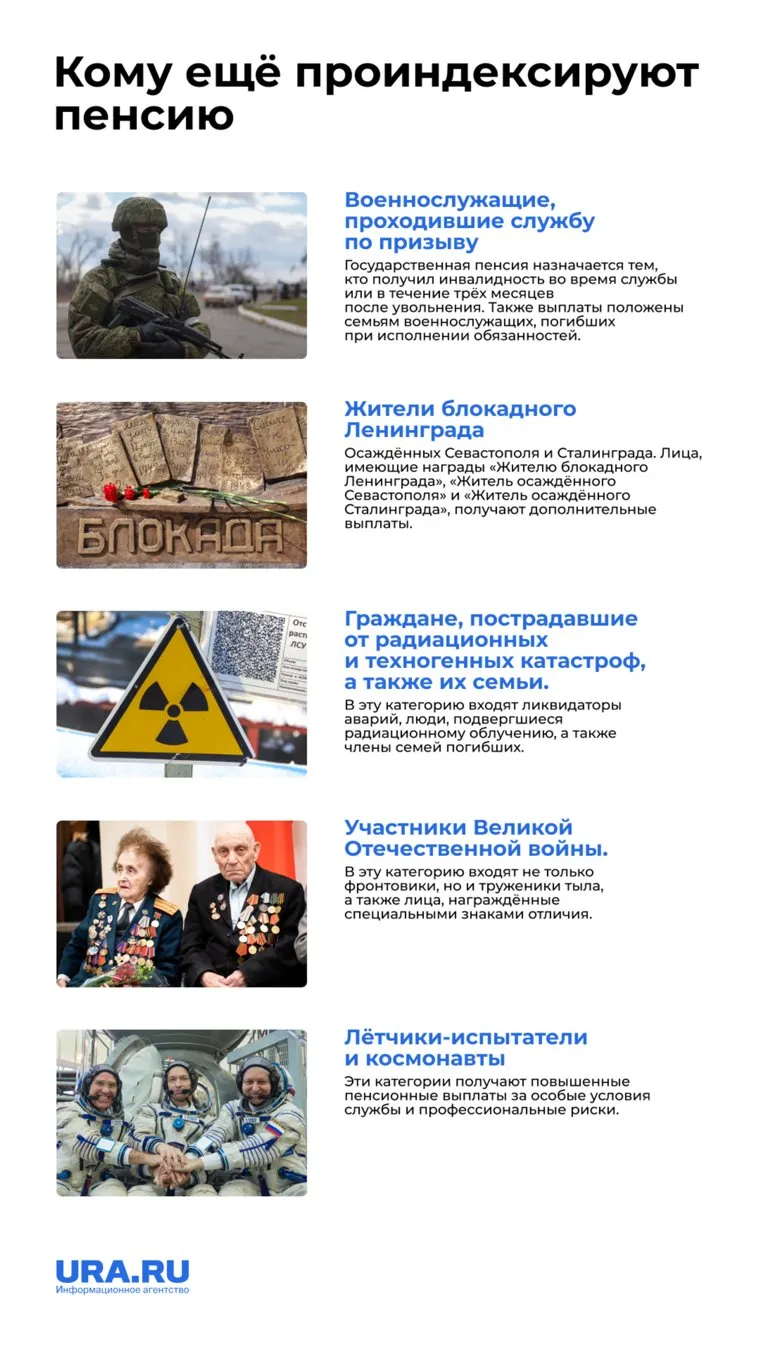 Кому ещё проиндексируют пенсию

Военнослужащие, проходившие службу по призыву

Государственная пенсия назначается тем, кто получил инвалидность во время службы или в течение трёх месяцев после увольнения. Также выплаты положены семьям военнослужащих, погибших при исполнении обязанностей.

БЛОКАДА

Жители блокадного Ленинграда

Осаждённых Севастополя и Сталинграда. Лица, имеющие награды «Жителю блокадного Ленинграда», «Житель осаждённого Севастополя» и «Житель осаждённого Сталинграда», получают дополнительные выплаты.

Граждане, пострадавшие от радиационных и техногенных катастроф, а также их семьи.

В эту категорию входят ликвидаторы аварий, люди, подвергшиеся радиационному облучению, а также члены семей погибших.

Участники Великой Отечественной войны.

В эту категорию входят не только фронтовики, но и труженики тыла, а также лица, награждённые специальными знаками отличия.

Лётчики-испытатели и космонавты

Эти категории получают повышенные пенсионные выплаты за особые условия службы и профессиональные риски.

URA.RU
Информационное агентство